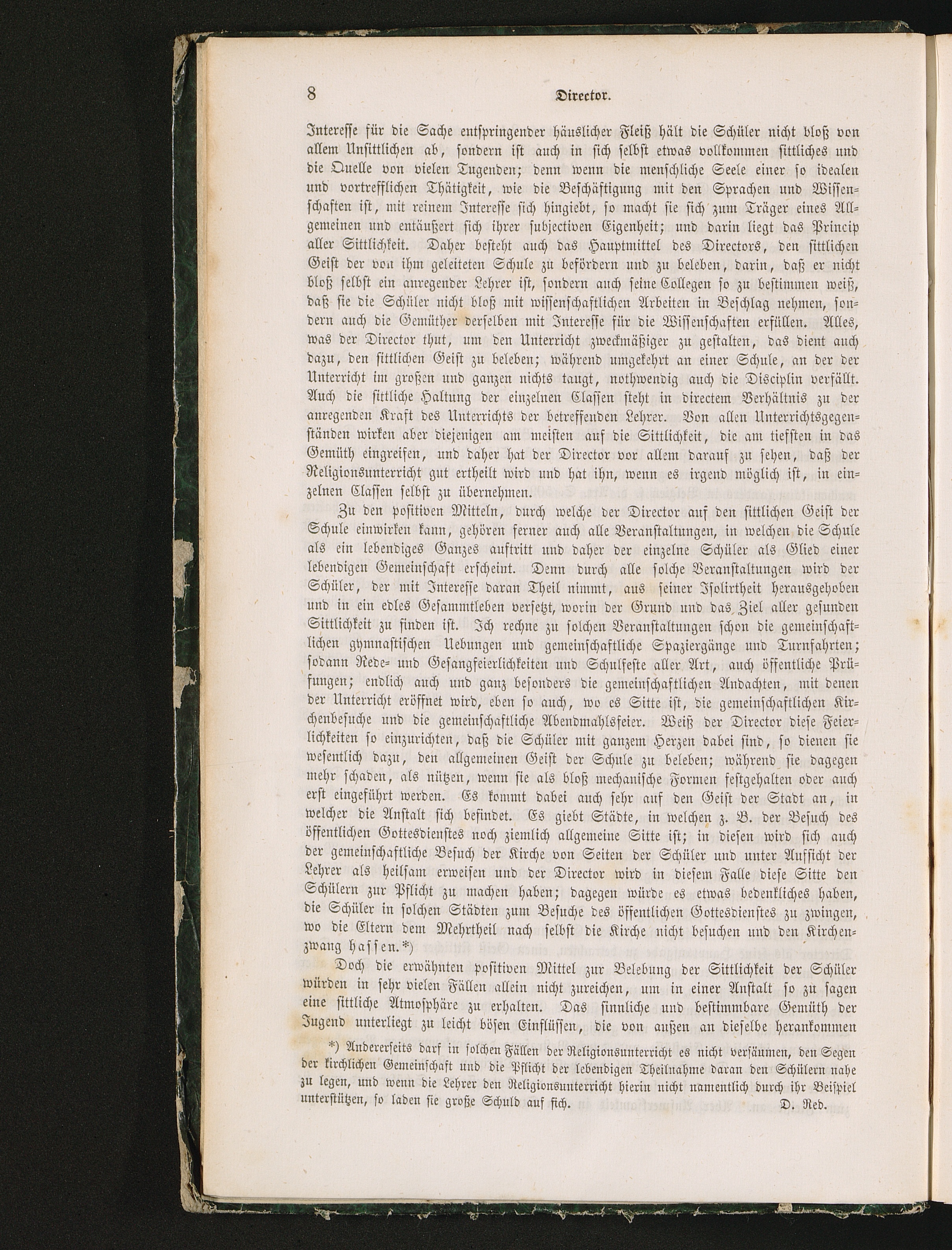 8 Director.

Interesse für die Sache entspringender häuslicher Fleiß hält die Schüler nicht bloß von allem Unsittlichen ab, sondern ist auch in sich selbst etwas vollkommen sittliches und die Quelle von vielen Tugenden; denn wenn die menschliche Seele einer so idealen und vortrefflichen Thätigkeit, wie die Beschäftigung mit den Sprachen und Wissenschaften ist, mit reinem Interesse sich hingiebt, so macht sie sich zum Träger eines Allgemeinen und entäußert sich ihrer subjectiven Eigenheit; und darin liegt das Princip aller Sittlichkeit. Daher besteht auch das Hauptmittel des Directors, den sittlichen Geist der von ihm geleiteten Schule zu befördern und zu beleben, darin, daß er nicht bloß selbst ein anregender Lehrer ist, sondern auch seine Collegen so zu bestimmen weiß, daß sie die Schüler nicht bloß mit wissenschaftlichen Arbeiten in Beschlag nehmen, sondern auch die Gemüther derselben mit Interesse für die Wissenschaften erfüllen. Alles, was der Director thut, um den Unterricht zweckmäßiger zu gestalten, das dient auch dazu, den sittlichen Geist zu beleben; während umgekehrt an einer Schule, an der der Unterricht im großen und ganzen nichts taugt, nothwendig auch die Disciplin verfällt. Auch die sittliche Haltung der einzelnen Classen steht in directem Verhältnis zu der anregenden Kraft des Unterrichts der betreffenden Lehrer. Von allen Unterrichtsgegenständen wirken aber diejenigen am meisten auf die Sittlichkeit, die am tiefsten in das Gemüth eingreifen, und daher hat der Director vor allem darauf zu sehen, daß der Religionsunterricht gut ertheilt wird und hat ihn, wenn es irgend möglich ist, in einzelnen Classen selbst zu übernehmen.

Zu den positiven Mitteln, durch welche der Director auf den sittlichen Geist der Schule einwirken kann, gehören ferner auch alle Veranstaltungen, in welchen die Schule als ein lebendiges Ganzes auftritt und daher der einzelne Schüler als Glied einer lebendigen Gemeinschaft erscheint. Denn durch alle solche Veranstaltungen wird der Schüler, der mit Interesse daran Theil nimmt, aus seiner Isolirtheit herausgehoben und in ein edles Gesammtleben versetzt, worin der Grund und das Ziel aller gesunden Sittlichkeit zu finden ist. Ich rechne zu solchen Veranstaltungen schon die gemeinschaftlichen gymnastischen Uebungen und gemeinschaftliche Spaziergänge und Turnfahrten; sodann Rede- und Gesangfeierlichkeiten und Schulfeste aller Art, auch öffentliche Prüfungen; endlich auch und ganz besonders die gemeinschaftlichen Andachten, mit denen der Unterricht eröffnet wird, eben so auch, wo es Sitte ist, die gemeinschaftlichen Kirchenbesuche und die gemeinschaftliche Abendmahlsfeier. Weiß der Director diese Feierlichkeiten so einzurichten, daß die Schüler mit ganzem Herzen dabei sind, so dienen sie wesentlich dazu, den allgemeinen Geist der Schule zu beleben; während sie dagegen mehr schaden, als nützen, wenn sie als bloß mechanische Formen festgehalten oder auch erst eingeführt werden. Es kommt dabei auch sehr auf den Geist der Stadt an, in welcher die Anstalt sich befindet. Es giebt Städte, in welchen z. B. der Besuch des öffentlichen Gottesdienstes noch ziemlich allgemeine Sitte ist; in diesen wird sich auch der gemeinschaftliche Besuch der Kirche von Seiten der Schüler und unter Aufsicht der Lehrer als heilsam erweisen und der Director wird in diesem Falle diese Sitte den Schülern zur Pflicht zu machen haben; dagegen würde es etwas bedenkliches haben, die Schüler in solchen Städten zum Besuche des öffentlichen Gottesdienstes zu zwingen, wo die Eltern dem Mehrtheil nach selbst die Kirche nicht besuchen und den Kirchenzwang hassen.*)

Doch die erwähnten positiven Mittel zur Belebung der Sittlichkeit der Schüler würden in sehr vielen Fällen allein nicht zureichen, um in einer Anstalt so zu sagen eine sittliche Atmosphäre zu erhalten. Das sinnliche und bestimmbare Gemüth der Jugend unterliegt zu leicht bösen Einflüssen, die von außen an dieselbe herankommen

*) Andererseits darf in solchen Fällen der Religionsunterricht es nicht versäumen, den Segen der kirchlichen Gemeinschaft und die Pflicht der lebendigen Theilnahme daran den Schülern nahe zu legen, und wenn die Lehrer den Religionsunterricht hierin nicht namentlich durch ihr Beispiel unterstützen, so laden sie große Schuld auf sich. D. Red.